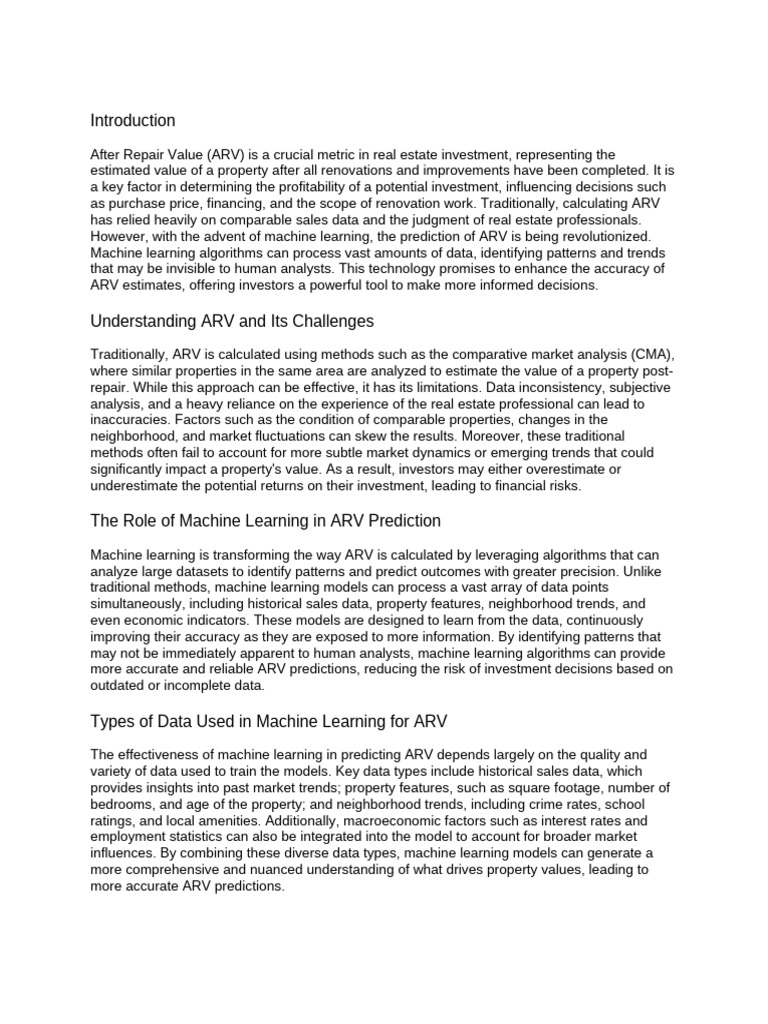 Introduction

After Repair Value (ARV) is a crucial metric in real estate investment, representing the estimated value of a property after all renovations and improvements have been completed. It is a key factor in determining the profitability of a potential investment, influencing decisions such as purchase price, financing, and the scope of renovation work. Traditionally, calculating ARV has relied heavily on comparable sales data and the judgment of real estate professionals. However, with the advent of machine learning, the prediction of ARV is being revolutionized. Machine learning algorithms can process vast amounts of data, identifying patterns and trends that may be invisible to human analysts. This technology promises to enhance the accuracy of ARV estimates, offering investors a powerful tool to make more informed decisions.

Understanding ARV and Its Challenges

Traditionally, ARV is calculated using methods such as the comparative market analysis (CMA), where similar properties in the same area are analyzed to estimate the value of a property post-repair. While this approach can be effective, it has its limitations. Data inconsistency, subjective analysis, and a heavy reliance on the experience of the real estate professional can lead to inaccuracies. Factors such as the condition of comparable properties, changes in the neighborhood, and market fluctuations can skew the results. Moreover, these traditional methods often fail to account for more subtle market dynamics or emerging trends that could significantly impact a property's value. As a result, investors may either overestimate or underestimate the potential returns on their investment, leading to financial risks.

The Role of Machine Learning in ARV Prediction

Machine learning is transforming the way ARV is calculated by leveraging algorithms that can analyze large datasets to identify patterns and predict outcomes with greater precision. Unlike traditional methods, machine learning models can process a vast array of data points simultaneously, including historical sales data, property features, neighborhood trends, and even economic indicators. These models are designed to learn from the data, continuously improving their accuracy as they are exposed to more information. By identifying patterns that may not be immediately apparent to human analysts, machine learning algorithms can provide more accurate and reliable ARV predictions, reducing the risk of investment decisions based on outdated or incomplete data.

Types of Data Used in Machine Learning for ARV

The effectiveness of machine learning in predicting ARV depends largely on the quality and variety of data used to train the models. Key data types include historical sales data, which provides insights into past market trends; property features, such as square footage, number of bedrooms, and age of the property; and neighborhood trends, including crime rates, school ratings, and local amenities. Additionally, macroeconomic factors such as interest rates and employment statistics can also be integrated into the model to account for broader market influences. By combining these diverse data types, machine learning models can generate a more comprehensive and nuanced understanding of what drives property values, leading to more accurate ARV predictions.